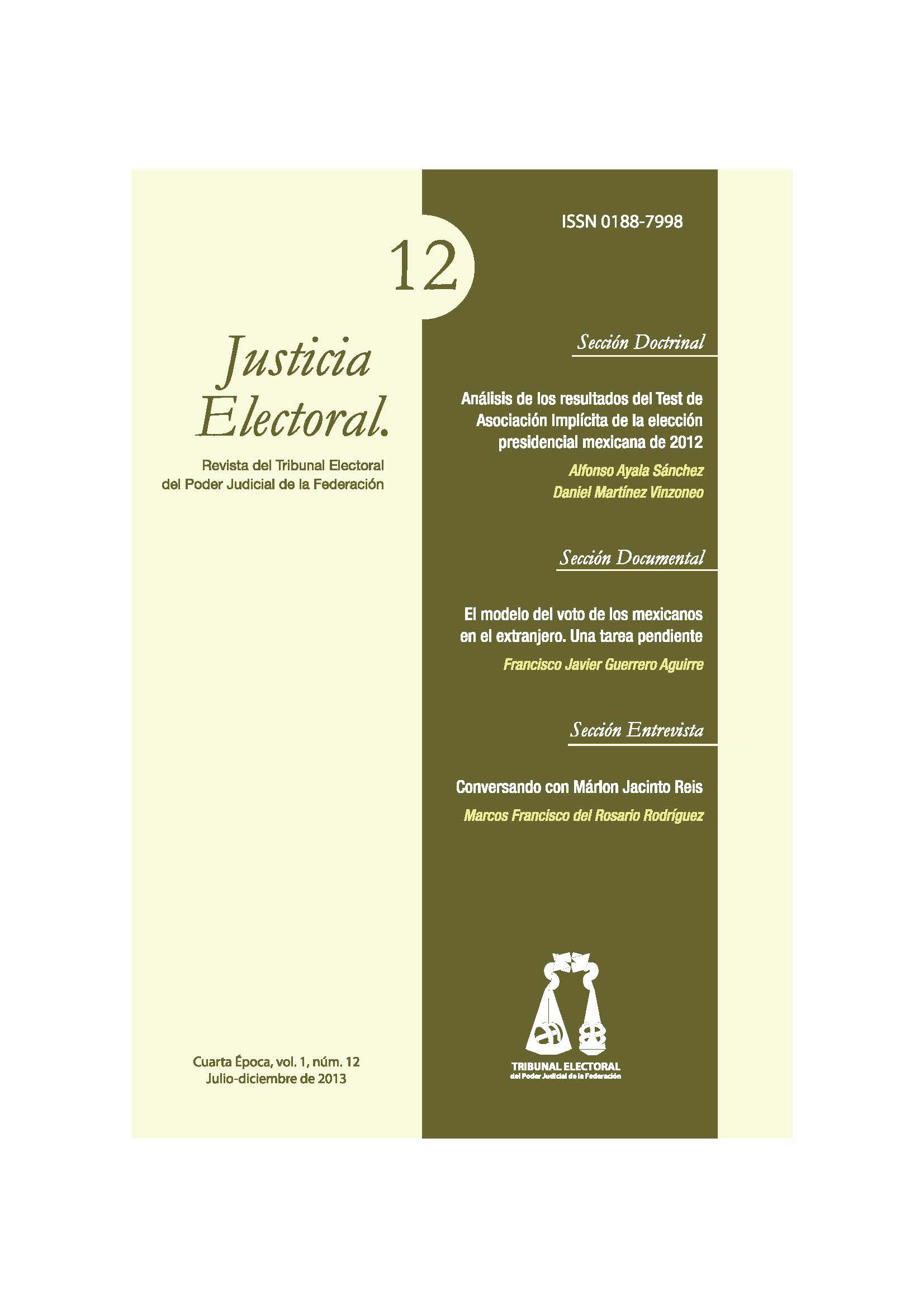 12

Justicia Electoral.

Revista del Tribunal Electoral
del Poder Judicial de la Federación

Cuarta Época, vol. 1, núm. 12
Julio-diciembre de 2013

ISSN 0188-7998

Sección Doctrinal

Análisis de los resultados del Test de Asociación Implícita de la elección presidencial mexicana de 2012

Alfonso Ayala Sánchez
Daniel Martínez Vinzoneo

Sección Documental

El modelo del voto de los mexicanos en el extranjero. Una tarea pendiente

Francisco Javier Guerrero Aguirre

Sección Entrevista

Conversando con Márlon Jacinto Reis

Marcos Francisco del Rosario Rodríguez

TRIBUNAL ELECTORAL
del Poder Judicial de la Federación